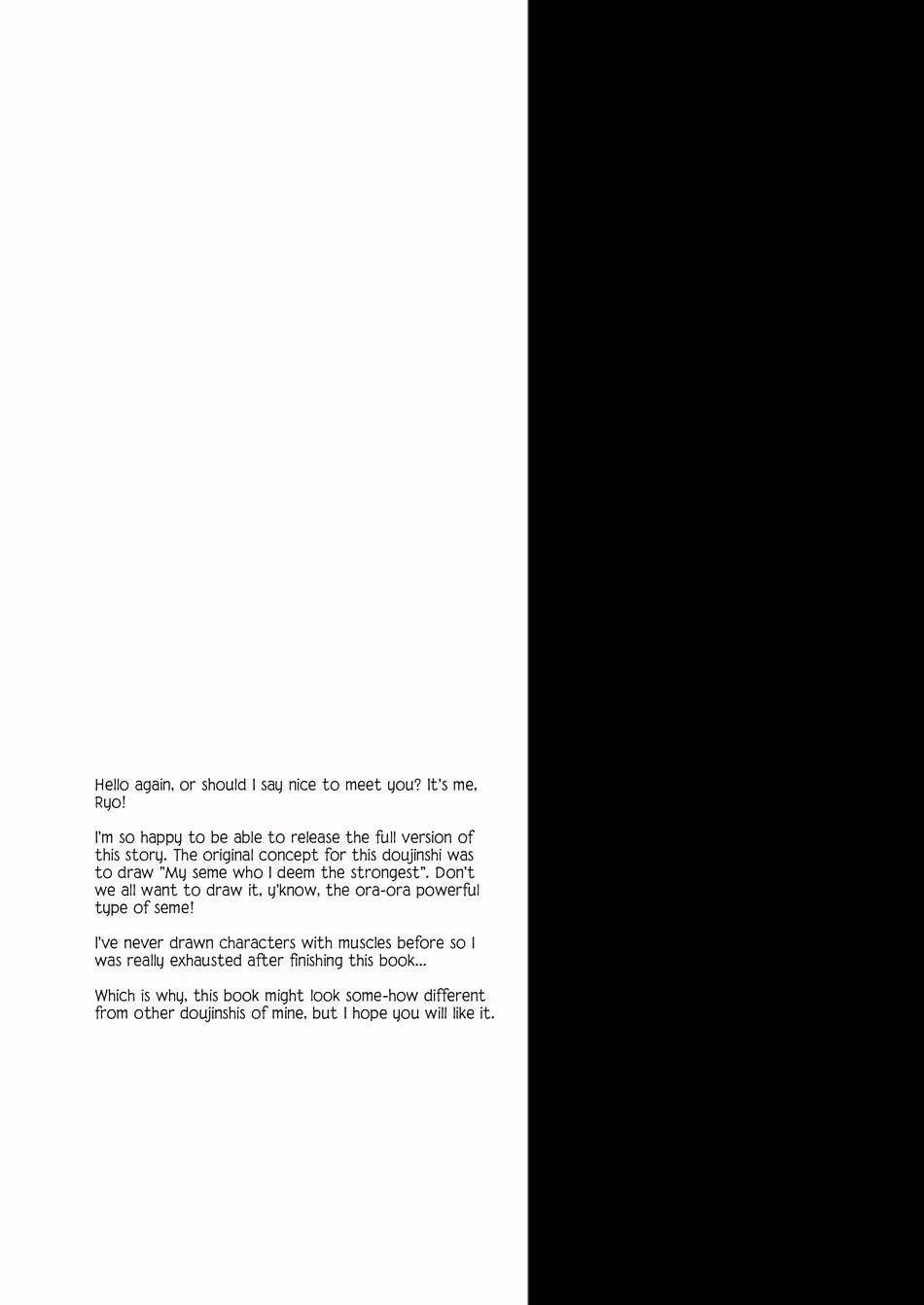 Hello again, or should I say nice to meet you? It's me, Ryo!

I'm so happy to be able to release the full version of this story. The original concept for this doujinshi was to draw "My seme who I deem the strongest". Don't we all want to draw it, y'know, the ora-ora powerful type of seme!

I've never drawn characters with muscles before so I was really exhausted after finishing this book...

Which is why, this book might look some-how different from other doujinshis of mine, but I hope you will like it.